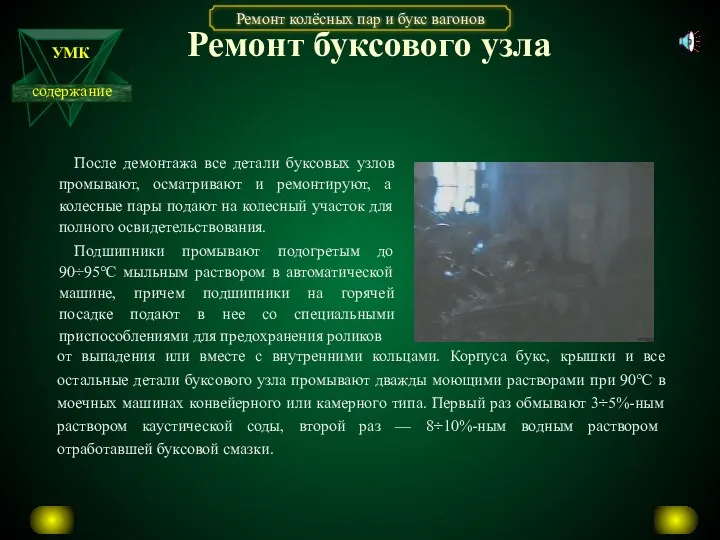 Ремонт колёсных пар и букс вагонов

УМК

содержание

Ремонт буксового узла

После демонтажа все детали буксовых узлов промывают, осматривают и ремонтируют, а колесные пары подают на колесный участок для полного освидетельствования.

Подшипники промывают подогретым до 90÷95°С мыльным раствором в автоматической машине, причем подшипники на горячей посадке подают в нее со специальными приспособлениями для предохранения роликов от выпадения или вместе с внутренними кольцами. Корпуса букс, крышки и все остальные детали буксового узла промывают дважды моющими растворами при 90°С в моечных машинах конвейерного или камерного типа. Первый раз обмывают 3÷5%-ным раствором каустической соды, второй раз — 8÷10%-ным водным раствором отработавшей буксовой смазки.